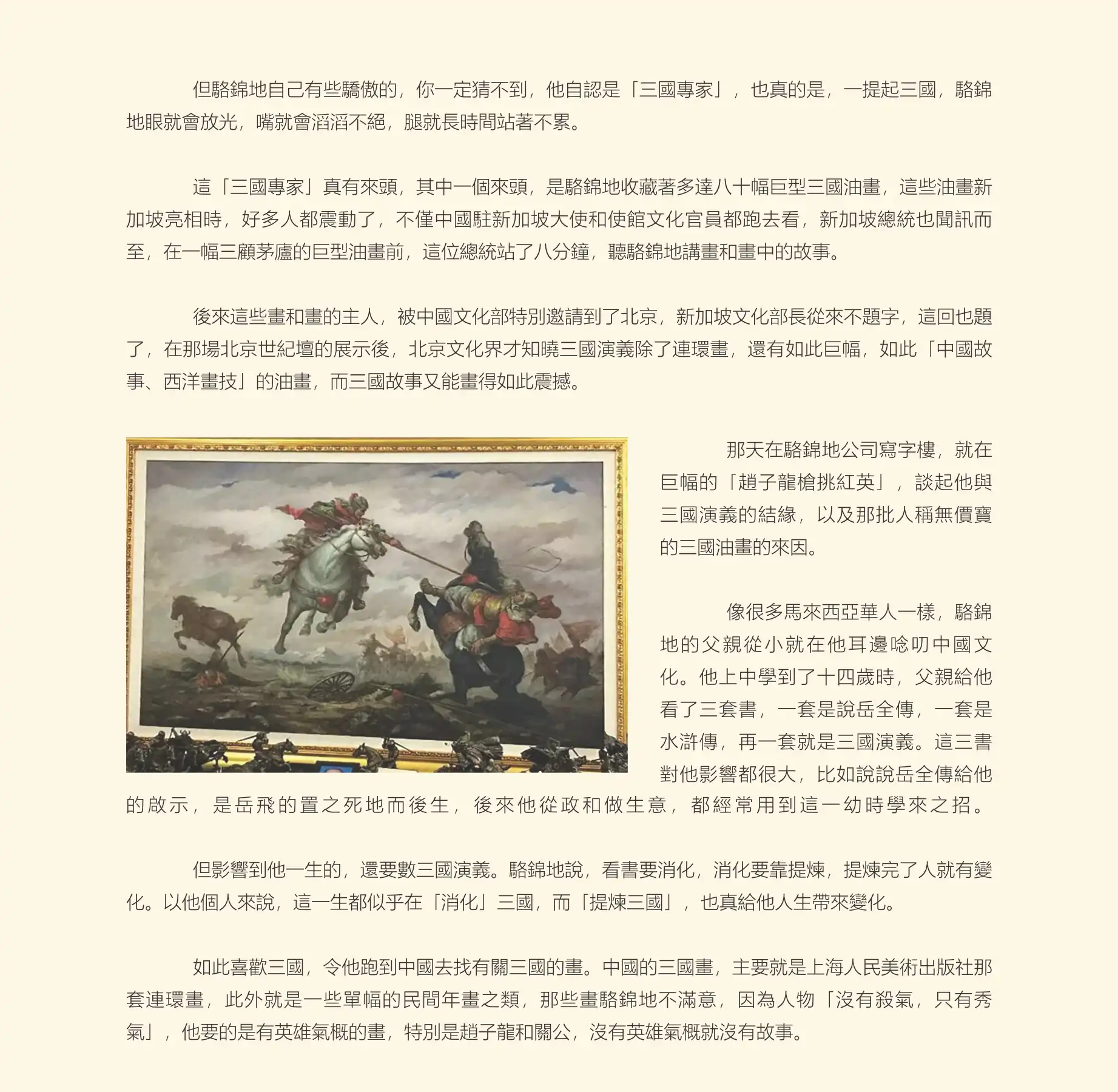 但駱錦地自己有些驕傲的，你一定猜不到，他自認是「三國專家」，也真的是，一提起三國，駱錦地眼就會放光，嘴就會滔滔不絕，腿就長時間站著不累。

這「三國專家」真有來頭，其中一個來頭，是駱錦地收藏著多達八十幅巨型三國油畫，這些油畫新加坡亮相時，好多人都震動了，不僅中國駐新加坡大使和使館文化官員都跑去看，新加坡總統也聞訊而至，在一幅三顧茅廬的巨型油畫前，這位總統站了八分鐘，聽駱錦地講畫和畫中的故事。

後來這些畫和畫的主人，被中國文化部特別邀請到了北京，新加坡文化部長從來不題字，這回也題了，在那場北京世紀壇的展示後，北京文化界才知曉三國演義除了連環畫，還有如此巨幅，如此「中國故事、西洋畫技」的油畫，而三國故事又能畫得如此震撼。

那天在駱錦地公司寫字樓，就在巨幅的「趙子龍槍挑紅英」，談起他與三國演義的結緣，以及那批人稱無價寶的三國油畫的來因。

像很多馬來西亞華人一樣，駱錦地的父親從小就在他耳邊唸叨中國文化。他上中學到了十四歲時，父親給他看了三套書，一套是說岳全傳，一套是水滸傳，再一套就是三國演義。這三書對他影響都很大，比如說說岳全傳給他的啟示，是岳飛的置之死地而後生，後來他從政和做生意，都經常用到這一幼時學來之招。

但影響到他一生的，還要數三國演義。駱錦地說，看書要消化，消化要靠提煉，提煉完了人就有變化。以他個人來說，這一生都似乎在「消化」三國，而「提煉三國」，也真給他人生帶來變化。

如此喜歡三國，令他跑到中國去找有關三國的畫。中國的三國畫，主要就是上海人民美術出版社那套連環畫，此外就是一些單幅的民間年畫之類，那些畫駱錦地不滿意，因為人物「沒有殺氣，只有秀氣」，他要的是有英雄氣概的畫，特別是趙子龍和關公，沒有英雄氣概就沒有故事。